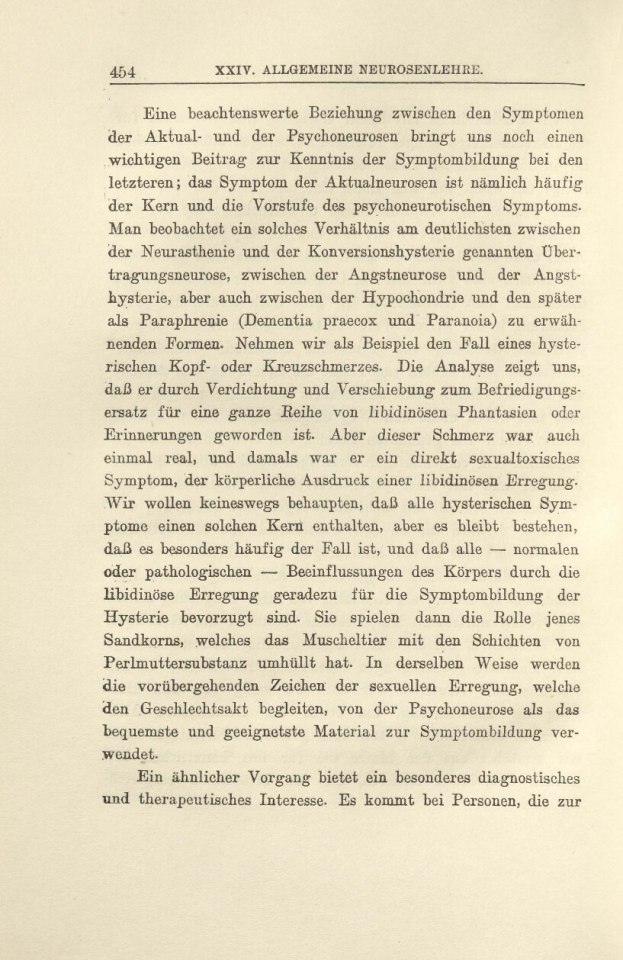 454 XXIV. ALLGEMEINE NEUROSENLEHRE.

Eine beachtenswerte Beziehung zwischen den Symptomen der Aktual- und der Psychoneurosen bringt uns noch einen wichtigen Beitrag zur Kenntnis der Symptombildung bei den letzteren; das Symptom der Aktualneurosen ist nämlich häufig der Kern und die Vorstufe des psychoneurotischen Symptoms. Man beobachtet ein solches Verhältnis am deutlichsten zwischen der Neurasthenie und der Konversionshysterie genannten Übertragungsneurose, zwischen der Angstneurose und der Angsthysterie, aber auch zwischen der Hypochondrie und den später als Paraphrenie (Dementia praecox und Paranoia) zu erwähnenden Formen. Nehmen wir als Beispiel den Fall eines hysterischen Kopf- oder Kreuzschmerzes. Die Analyse zeigt uns, daß er durch Verdichtung und Verschiebung zum Befriedigungsersatz für eine ganze Reihe von libidinösen Phantasien oder Erinnerungen geworden ist. Aber dieser Schmerz war auch einmal real, und damals war er ein direkt sexualtoxisches Symptom, der körperliche Ausdruck einer libidinösen Erregung. Wir wollen keineswegs behaupten, daß alle hysterischen Symptome einen solchen Kern enthalten, aber es bleibt bestehen, daß es besonders häufig der Fall ist, und daß alle — normalen oder pathologischen — Beeinflussungen des Körpers durch die libidinöse Erregung geradezu für die Symptombildung der Hysterie bevorzugt sind. Sie spielen dann die Rolle jenes Sandkorns, welches das Muscheltier mit den Schichten von Perlmuttersubstanz umhüllt hat. In derselben Weise werden die vorübergehenden Zeichen der sexuellen Erregung, welche den Geschlechtsakt begleiten, von der Psychoneurose als das bequemste und geeignetste Material zur Symptombildung verwendet.

Ein ähnlicher Vorgang bietet ein besonderes diagnostisches und therapeutisches Interesse. Es kommt bei Personen, die zur